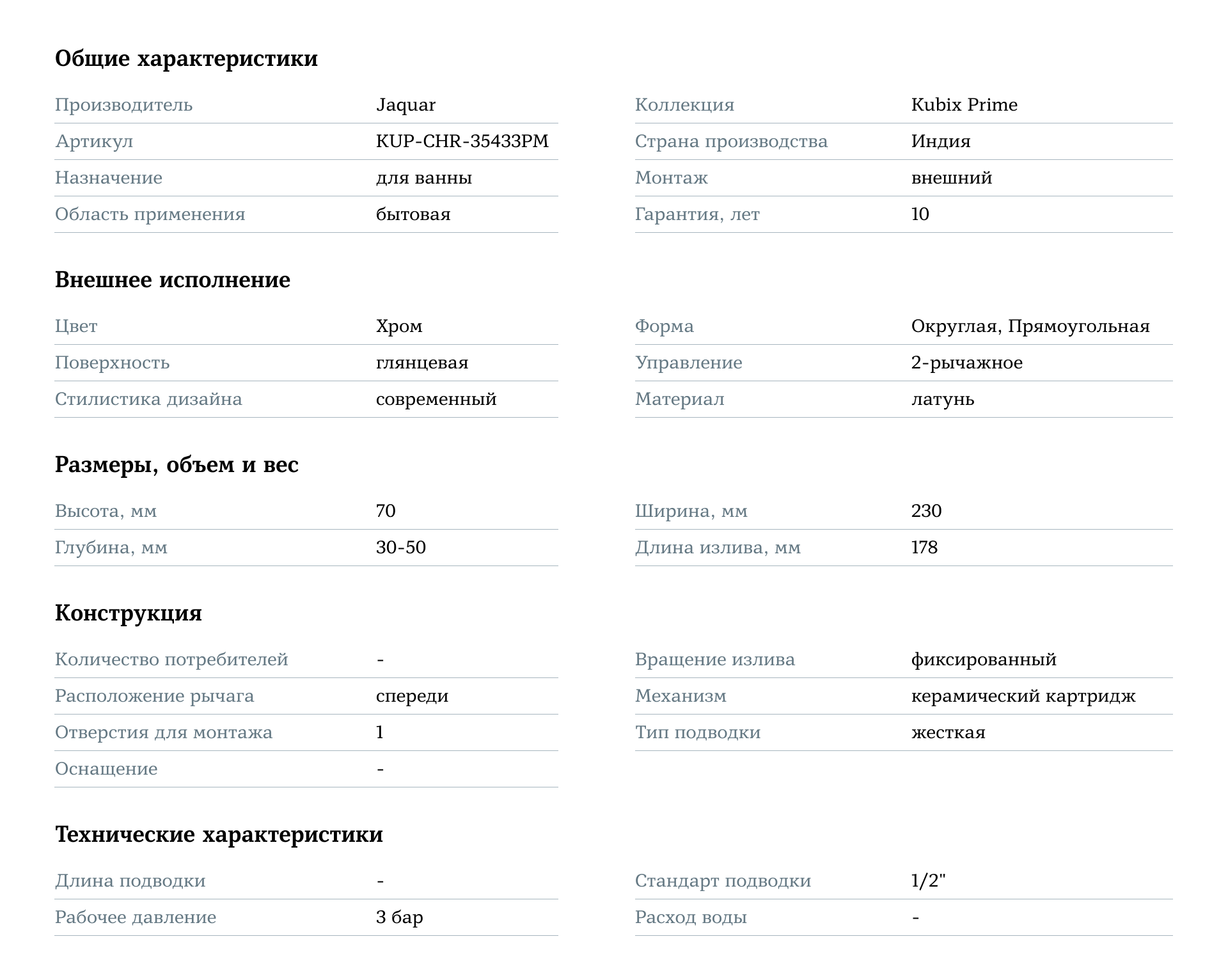 Общие характеристики

Производитель
Jaquar

Артикул
KUP-CHR-35433PM

Назначение
для ванны

Область применения
бытовая

Коллекция
Kubix Prime

Страна производства
Индия

Монтаж
внешний

Гарантия, лет
10

Внешнее исполнение

Цвет
Хром

Поверхность
глянцевая

Стилистика дизайна
современный

Форма
Округлая, Прямоугольная

Управление
2-рычажное

Материал
латунь

Размеры, объем и вес

Высота, мм
70

Глубина, мм
30-50

Ширина, мм
230

Длина излива, мм
178

Конструкция

Количество потребителей
-

Расположение рычага
спереди

Отверстия для монтажа
1

Оснащение
-

Вращение излива
фиксированный

Механизм
керамический картридж

Тип подводки
жесткая

Технические характеристики

Длина подводки
-

Рабочее давление
3 бар

Стандарт подводки
1/2"

Расход воды
-